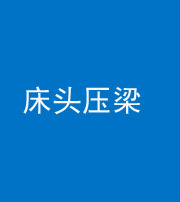 床头压梁